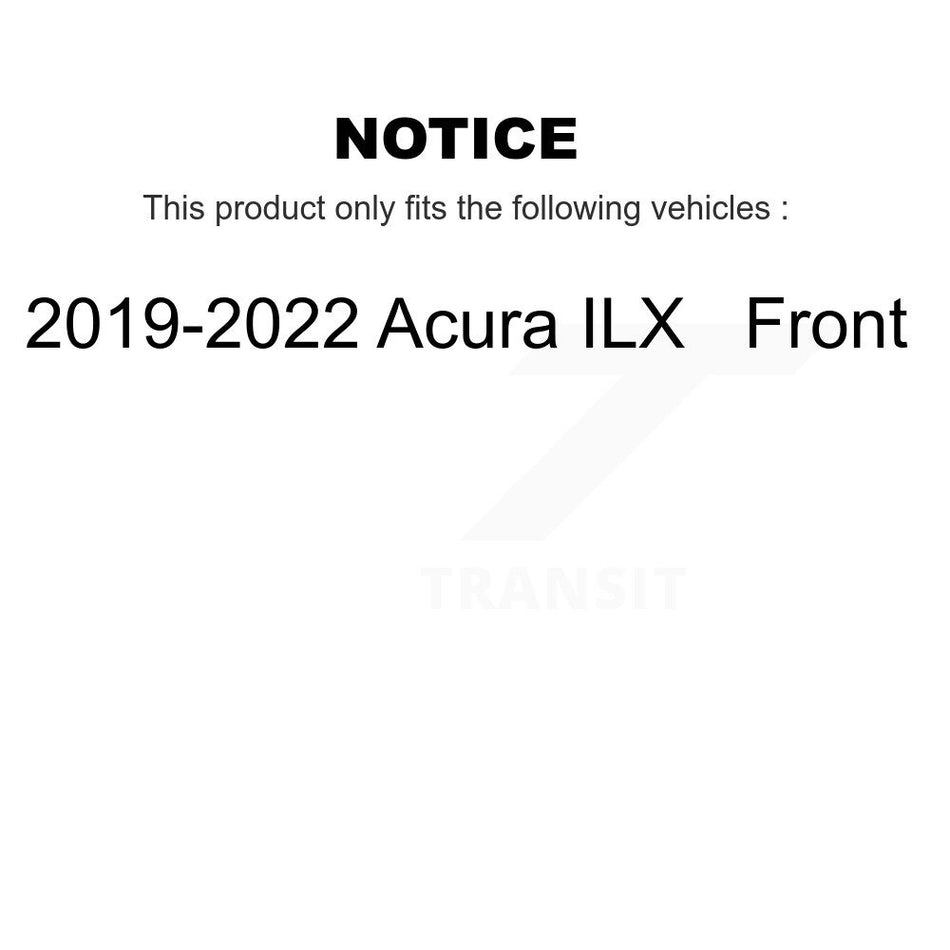 NOTICE

This product only fits the following vehicles :

2019-2022 Acura ILX Front

TRANSIT